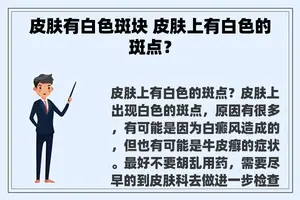 皮肤有白色斑块 皮肤上有白色的斑点？

皮肤上有白色的斑点？皮肤上出现白色的斑点，原因有很多，有可能是因为白癜风造成的，但也有可能是牛皮癣的症状。最好不要胡乱用药，需要尽早的到皮肤科去做进一步检查